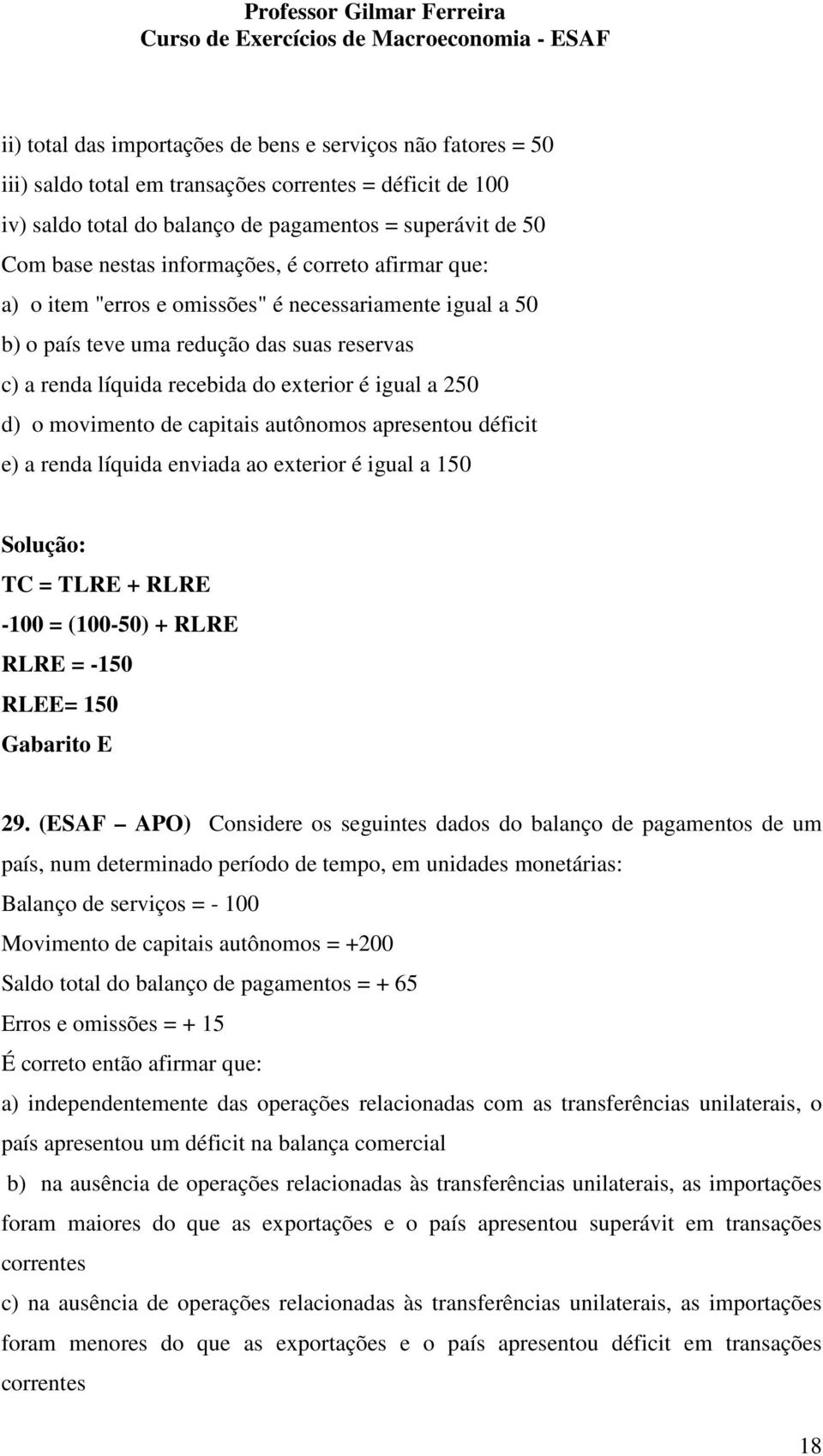 Professor Gilmar Ferreira
Curso de Exercícios de Macroeconomia - ESAF

ii) total das importações de bens e serviços não fatores = 50
iii) saldo total em transações correntes = déficit de 100
iv) saldo total do balanço de pagamentos = superávit de 50
Com base nestas informações, é correto afirmar que:
a) o item "erros e omissões" é necessariamente igual a 50
b) o país teve uma redução das suas reservas
c) a renda líquida recebida do exterior é igual a 250
d) o movimento de capitais autônomos apresentou déficit
e) a renda líquida enviada ao exterior é igual a 150

Solução:
TC = TLRE + RLRE
-100 = (100-50) + RLRE
RLRE = -150
RLEE= 150
Gabarito E

29. (ESAF – APO) Considere os seguintes dados do balanço de pagamentos de um país, num determinado período de tempo, em unidades monetárias:
Balanço de serviços = - 100
Movimento de capitais autônomos = +200
Saldo total do balanço de pagamentos = + 65
Erros e omissões = + 15
É correto então afirmar que:
a) independentemente das operações relacionadas com as transferências unilaterais, o país apresentou um déficit na balança comercial
b) na ausência de operações relacionadas às transferências unilaterais, as importações foram maiores do que as exportações e o país apresentou superávit em transações correntes
c) na ausência de operações relacionadas às transferências unilaterais, as importações foram menores do que as exportações e o país apresentou déficit em transações correntes

18